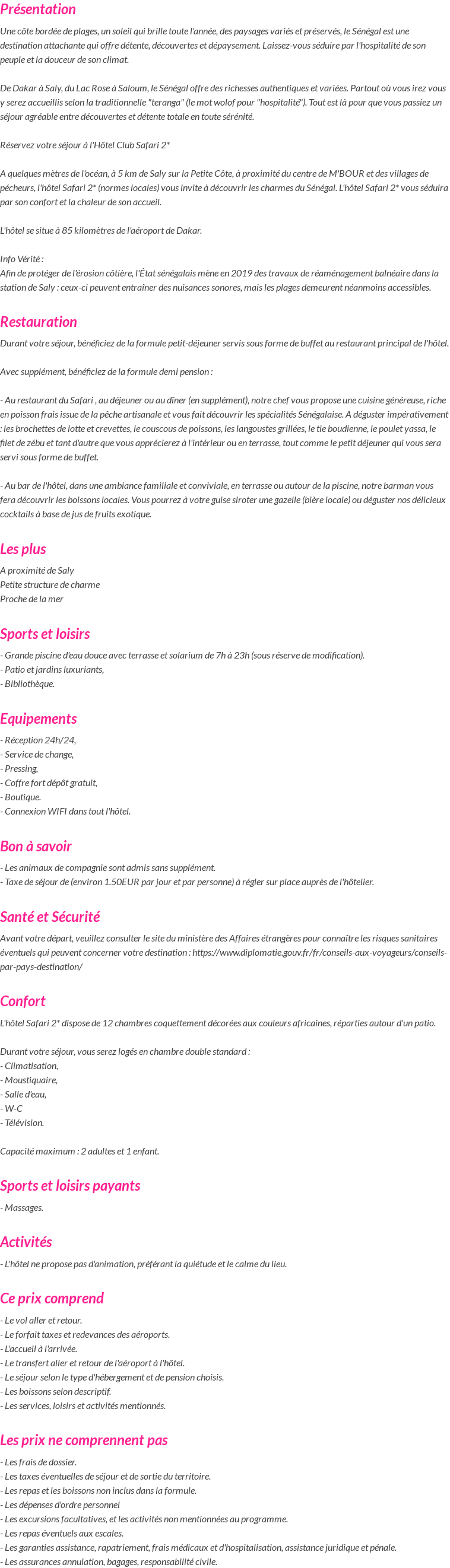 Présentation

Une côte bordée de plages, un soleil qui brille toute l'année, des paysages variés et préservés, le Sénégal est une destination attachante qui offre détente, découvertes et dépaysement. Laissez-vous séduire par l'hospitalité de son peuple et la douceur de son climat.

De Dakar à Saly, du Lac Rose à Saloum, le Sénégal offre des richesses authentiques et variées. Partout où vous irez vous y serez accueillis selon la traditionnelle "teranga" (le mot wolof pour "hospitalité"). Tout est là pour que vous passiez un séjour agréable entre découvertes et détente totale en toute sérénité.

Réservez votre séjour à l'Hôtel Club Safari 2*

A quelques mètres de l'océan, à 5 km de Saly sur la Petite Côte, à proximité du centre de M'BOUR et des villages de pêcheurs, l'hôtel Safari 2* (normes locales) vous invite à découvrir les charmes du Sénégal. L'hôtel Safari 2* vous séduira par son confort et la chaleur de son accueil.

L'hôtel se situe à 85 kilomètres de l'aéroport de Dakar.

Info Vérité :
Afin de protéger de l'érosion côtière, l'État sénégalais mène en 2019 des travaux de réaménagement balnéaire dans la station de Saly : ceux-ci peuvent entraîner des nuisances sonores, mais les plages demeurent néanmoins accessibles.

Restauration

Durant votre séjour, bénéficiez de la formule petit-déjeuner servis sous forme de buffet au restaurant principal de l'hôtel.

Avec supplément, bénéficiez de la formule demi pension :

- Au restaurant du Safari , au déjeuner ou au dîner (en supplément), notre chef vous propose une cuisine généreuse, riche en poisson frais issue de la pêche artisanale et vous fait découvrir les spécialités Sénégalaise. A déguster impérativement : les brochettes de lotte et crevettes, le couscous de poissons, les langoustes grillées, le tie boudienne, le poulet yassa, le filet de zébu et tant d'autre que vous apprécierez à l'intérieur ou en terrasse, tout comme le petit déjeuner qui vous sera servi sous forme de buffet.

- Au bar de l'hôtel, dans une ambiance familiale et conviviale, en terrasse ou autour de la piscine, notre barman vous fera découvrir les boissons locales. Vous pourrez à votre guise siroter une gazelle (bière locale) ou déguster nos délicieux cocktails à base de jus de fruits exotique.

Les plus

A proximité de Saly
Petite structure de charme
Proche de la mer

Sports et loisirs

- Grande piscine d'eau douce avec terrasse et solarium de 7h à 23h (sous réserve de modification).
- Patio et jardins luxuriants,
- Bibliothèque.

Equipements

- Réception 24h/24,
- Service de change,
- Pressing,
- Coffre fort dépôt gratuit,
- Boutique.
- Connexion WIFI dans tout l'hôtel.

Bon à savoir

- Les animaux de compagnie sont admis sans supplément.
- Taxe de séjour de (environ 1.50EUR par jour et par personne) à régler sur place auprès de l'hôtelier.

Santé et Sécurité

Avant votre départ, veuillez consulter le site du ministère des Affaires étrangères pour connaître les risques sanitaires éventuels qui peuvent concerner votre destination : https://www.diplomatie.gouv.fr/fr/conseils-aux-voyageurs/conseils-par-pays-destination/

Confort

L'hôtel Safari 2* dispose de 12 chambres coquettement décorées aux couleurs africaines, réparties autour d'un patio.

Durant votre séjour, vous serez logés en chambre double standard :
- Climatisation,
- Moustiquaire,
- Salle d'eau,
- W-C
- Télévision.

Capacité maximum : 2 adultes et 1 enfant.

Sports et loisirs payants

- Massages.

Activités

- L'hôtel ne propose pas d'animation, préférant la quiétude et le calme du lieu.

Ce prix comprend

- Le vol aller et retour.
- Le forfait taxes et redevances des aéroports.
- L'accueil à l'arrivée.
- Le transfert aller et retour de l'aéroport à l'hôtel.
- Le séjour selon le type d'hébergement et de pension choisis.
- Les boissons selon descriptif.
- Les services, loisirs et activités mentionnés.

Les prix ne comprennent pas

- Les frais de dossier.
- Les taxes éventuelles de séjour et de sortie du territoire.
- Les repas et les boissons non inclus dans la formule.
- Les dépenses d'ordre personnel
- Les excursions facultatives, et les activités non mentionnées au programme.
- Les repas éventuels aux escales.
- Les garanties assistance, rapatriement, frais médicaux et d'hospitalisation, assistance juridique et pénale.
- Les assurances annulation, bagages, responsabilité civile.